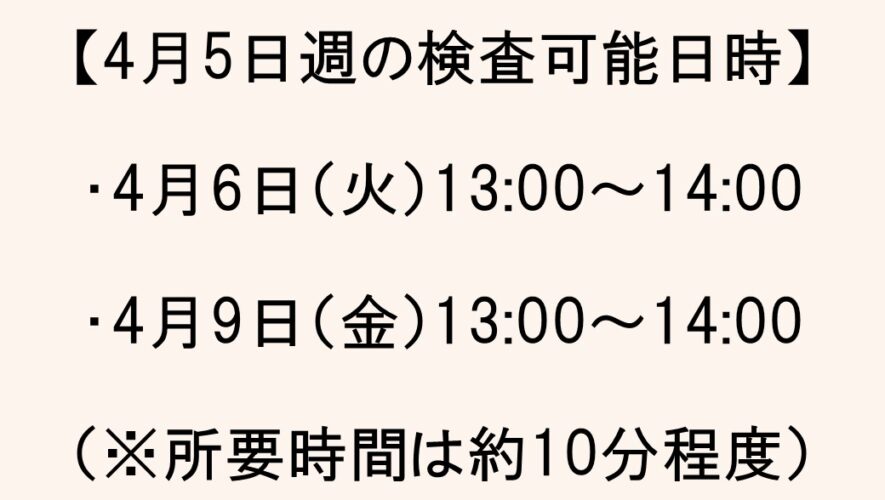 【4月5日週の検査可能日時】

・4月6日(火)13:00～14:00

・4月9日(金)13:00～14:00

(※所要時間は約10分程度)